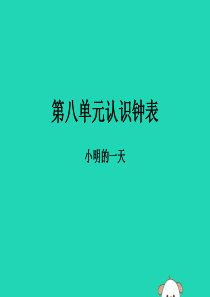 第八单元认识钟表

小明的一天